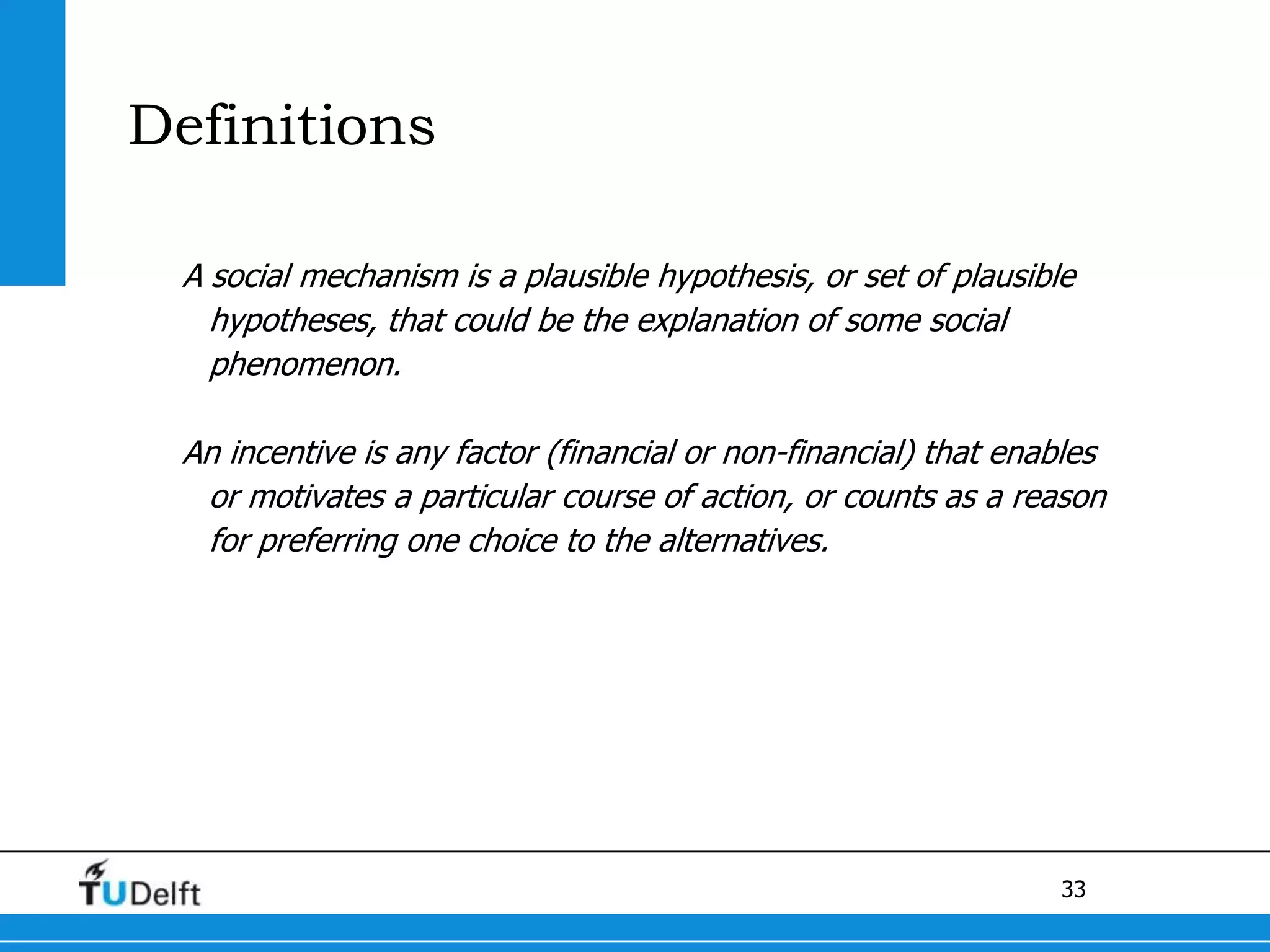 Definitions

A social mechanism is a plausible hypothesis, or set of plausible hypotheses, that could be the explanation of some social phenomenon.

An incentive is any factor (financial or non-financial) that enables or motivates a particular course of action, or counts as a reason for preferring one choice to the alternatives.

TUDelft

33